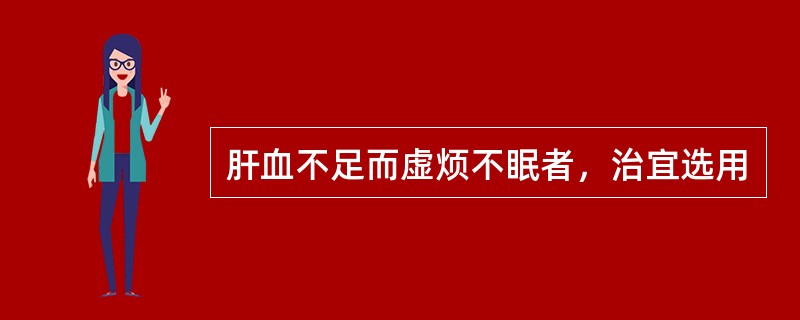 肝血不足而虚烦不眠者，治宜选用